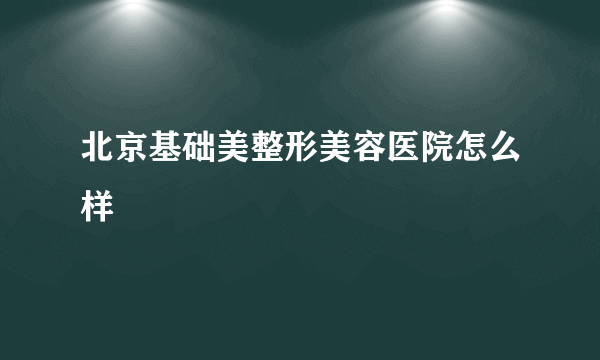 北京基础美整形美容医院怎么样